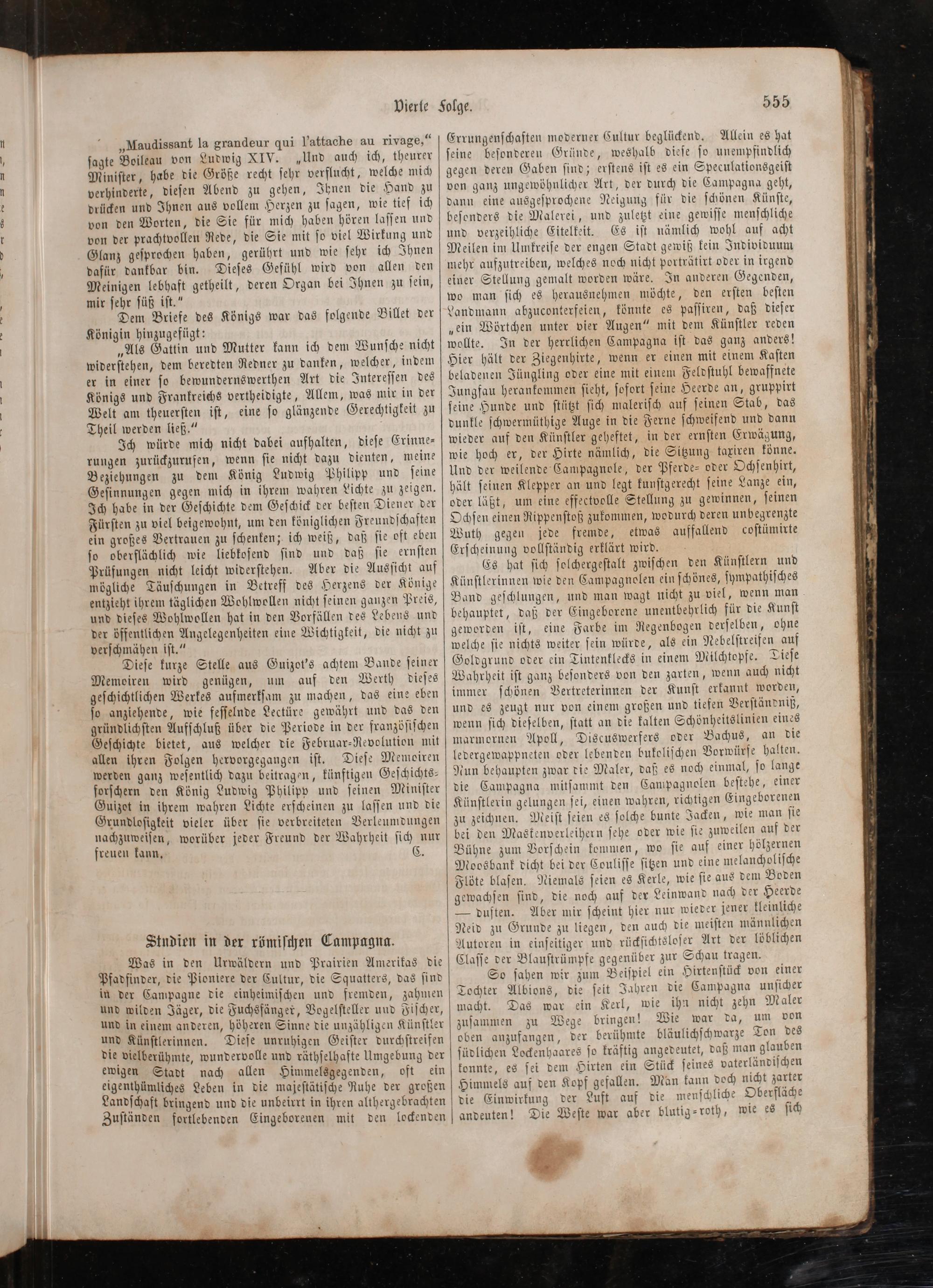 Vierte Folge.

555

„Maudissant la grandeur qui l'attache au rivage," sagte Boileau von Ludwig XIV. „Und auch ich, theurer Minister, habe die Größe recht sehr verflucht, welche mich verhinderte, diesen Abend zu gehen, Ihnen die Hand zu drücken und Ihnen aus vollem Herzen zu sagen, wie tief ich von den Worten, die Sie für mich haben hören lassen und von der prachtvollen Rede, die Sie mit so viel Wirkung und Glanz gesprochen haben, gerührt und wie sehr ich Ihnen dafür dankbar bin. Dieses Gefühl wird von allen den Meinigen lebhaft getheilt, deren Organ bei Ihnen zu sein, mir sehr süß ist."

Dem Briefe des Königs war das folgende Billet der Königin hinzugefügt:

„Als Gattin und Mutter kann ich dem Wunsche nicht widerstehen, dem beredten Redner zu danken, welcher, indem er in einer so bewundernswerthen Art die Interessen des Königs und Frankreichs vertheidigte, Allem, was mir in der Welt am theuersten ist, eine so glänzende Gerechtigkeit zu Theil werden ließ."

Ich würde mich nicht dabei aufhalten, diese Erinnerungen zurückzurufen, wenn sie nicht dazu dienten, meine Beziehungen zu dem König Ludwig Philipp und seine Gesinnungen gegen mich in ihrem wahren Lichte zu zeigen. Ich habe in der Geschichte dem Geschick der besten Diener der Fürsten zu viel beigewohnt, um den königlichen Freundschaften ein großes Vertrauen zu schenken; ich weiß, daß sie oft eben so oberflächlich wie liebkosend sind und daß sie ernsten Prüfungen nicht leicht widerstehen. Aber die Aussicht auf mögliche Täuschungen in Betreff des Herzens der Könige entzieht ihrem täglichen Wohlwollen nicht seinen ganzen Preis, und dieses Wohlwollen hat in den Vorfällen des Lebens und der öffentlichen Angelegenheiten eine Wichtigkeit, die nicht zu verschmähen ist."

Diese kurze Stelle aus Guizot's achtem Bande seiner Memoiren wird genügen, um auf den Werth dieses geschichtlichen Werkes aufmerksam zu machen, das eine eben so anziehende, wie fesselnde Lectüre gewährt und das den gründlichsten Aufschluß über die Periode in der französischen Geschichte bietet, aus welcher die Februar-Revolution mit allen ihren Folgen hervorgegangen ist. Diese Memoiren werden ganz wesentlich dazu beitragen, künftigen Geschichtsforschern den König Ludwig Philipp und seinen Minister Guizot in ihrem wahren Lichte erscheinen zu lassen und die Grundlosigkeit vieler über sie verbreiteten Verleumdungen nachzuweisen, worüber jeder Freund der Wahrheit sich nur freuen kann. C.

Studien in der römischen Campagna.

Was in den Urwäldern und Prairien Amerikas die Pfadfinder, die Pioniere der Cultur, die Squatters, das sind in der Campagne die einheimischen und fremden, zahmen und wilden Jäger, die Fuchsfänger, Vogelsteller und Fischer, und in einem anderen, höheren Sinne die unzähligen Künstler und Künstlerinnen. Diese unruhigen Geister durchstreifen die vielberühmte, wundervolle und räthselhafte Umgebung der ewigen Stadt nach allen Himmelsgegenden, oft ein eigenthümliches Leben in die majestätische Ruhe der großen Landschaft bringend und die unbeirrt in ihren althergebrachten Zuständen fortlebenden Eingeborenen mit den lockenden Errungenschaften moderner Cultur beglückend. Allein es hat seine besonderen Gründe, weshalb diese so unempfindlich gegen deren Gaben sind; erstens ist es ein Speculationsgeist von ganz ungewöhnlicher Art, der durch die Campagna geht, dann eine ausgesprochene Neigung für die schönen Künste, besonders die Malerei, und zuletzt eine gewisse menschliche und verzeihliche Eitelkeit. Es ist nämlich wohl auf acht Meilen im Umkreise der engen Stadt gewiß kein Individuum mehr aufzutreiben, welches noch nicht porträtirt oder in irgend einer Stellung gemalt worden wäre. In anderen Gegenden, wo man sich es herausnehmen möchte, den ersten besten Landmann abzuconterfeien, könnte es passiren, daß dieser „ein Wörtchen unter vier Augen" mit dem Künstler reden wollte. In der herrlichen Campagna ist das ganz anders! Hier hält der Ziegenhirte, wenn er einen mit einem Kasten beladenen Jüngling oder eine mit einem Feldstuhl bewaffnete Jungfau herankommen sieht, sofort seine Heerde an, gruppirt seine Hunde und stützt sich malerisch auf seinen Stab, das dunkle schwermüthige Auge in die Ferne schweifend und dann wieder auf den Künstler geheftet, in der ernsten Erwägung, wie hoch er, der Hirte nämlich, die Sitzung taxiren könne. Und der weilende Campagnole, der Pferde- oder Ochsenhirt, hält seinen Klepper an und legt kunstgerecht seine Lanze ein, oder läßt, um eine effectvolle Stellung zu gewinnen, seinen Ochsen einen Rippenstoß zukommen, wodurch deren unbegrenzte Wuth gegen jede fremde, etwas auffallend costümirte Erscheinung vollständig erklärt wird.

Es hat sich solchergestalt zwischen den Künstlern und Künstlerinnen wie den Campagnolen ein schönes, sympathisches Band geschlungen, und man wagt nicht zu viel, wenn man behauptet, daß der Eingeborene unentbehrlich für die Kunst geworden ist, eine Farbe im Regenbogen derselben, ohne welche sie nichts weiter sein würde, als ein Nebelstreifen auf Goldgrund oder ein Tintenklecks in einem Milchtopfe. Diese Wahrheit ist ganz besonders von den zarten, wenn auch nicht immer schönen Vertreterinnen der Kunst erkannt worden, und es zeugt nur von einem großen und tiefen Verständniß, wenn sich dieselben, statt an die kalten Schönheitslinien eines marmornen Apoll, Discuswerfers oder Bachus, an die ledergewappneten oder lebenden bukolischen Vorwürfe halten. Nun behaupten zwar die Maler, daß es noch einmal, so lange die Campagna mitsammt den Campagnolen bestehe, einer Künstlerin gelungen sei, einen wahren, richtigen Eingeborenen zu zeichnen. Meist seien es solche bunte Jacken, wie man sie bei den Maskenverleihern sehe oder wie sie zuweilen auf der Bühne zum Vorschein kommen, wo sie auf einer hölzernen Moosbank dicht bei der Coulisse sitzen und eine melancholische Flöte blasen. Niemals seien es Kerle, wie sie aus dem Boden gewachsen sind, die noch auf der Leinwand nach der Heerde — duften. Aber mir scheint hier nur wieder jener kleinliche Neid zu Grunde zu liegen, den auch die meisten männlichen Autoren in einseitiger und rücksichtsloser Art der löblichen Classe der Blaustrümpfe gegenüber zur Schau tragen.

So sahen wir zum Beispiel ein Hirtenstück von einer Tochter Albions, die seit Jahren die Campagna unsicher macht. Das war ein Kerl, wie ihn nicht zehn Maler zusammen zu Wege bringen! Wie war da, um von oben anzufangen, der berühmte bläulichschwarze Ton des südlichen Lockenhaares so kräftig angedeutet, daß man glauben konnte, es sei dem Hirten ein Stück seines vaterländischen Himmels auf den Kopf gefallen. Man kann doch nicht zarter die Einwirkung der Luft auf die menschliche Oberfläche andeuten! Die Weste war aber blutig-roth, wie es sich